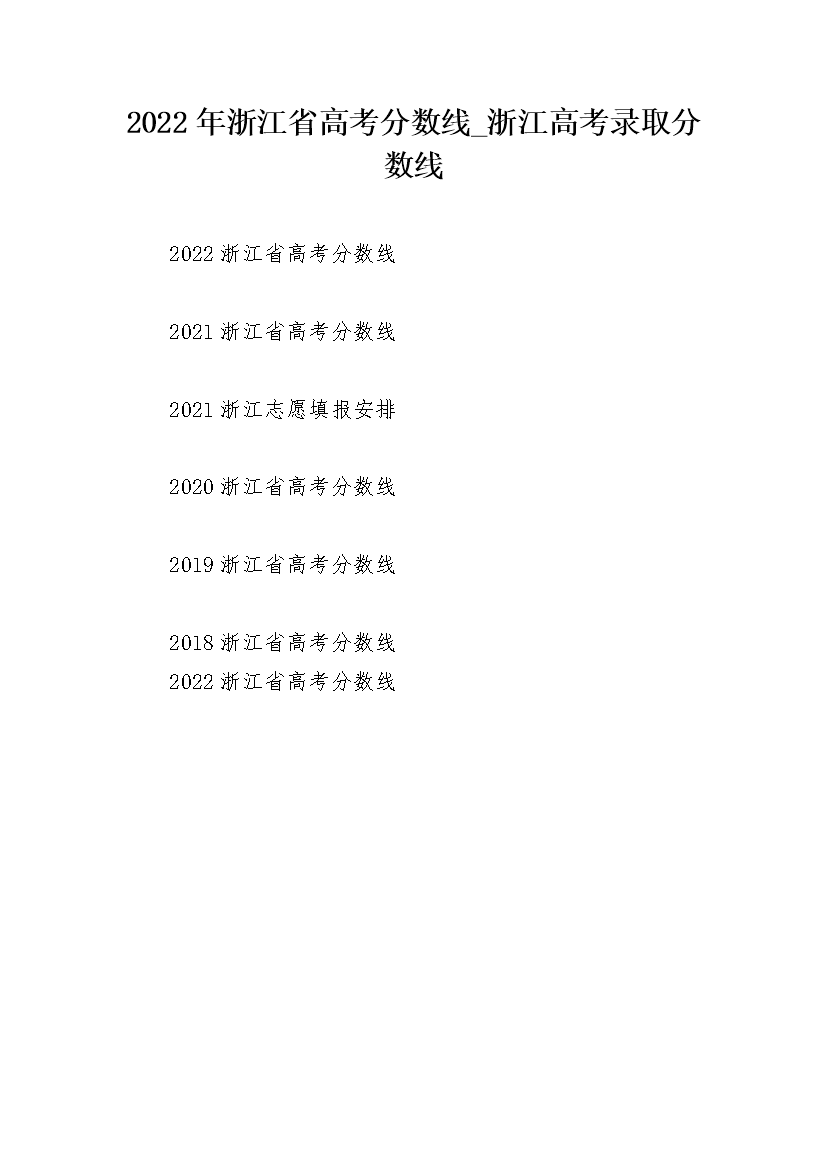 2022年浙江省高考分数线_浙江高考录取分数线

2022浙江省高考分数线

2021浙江省高考分数线

2021浙江志愿填报安排

2020浙江省高考分数线

2019浙江省高考分数线

2018浙江省高考分数线
2022浙江省高考分数线